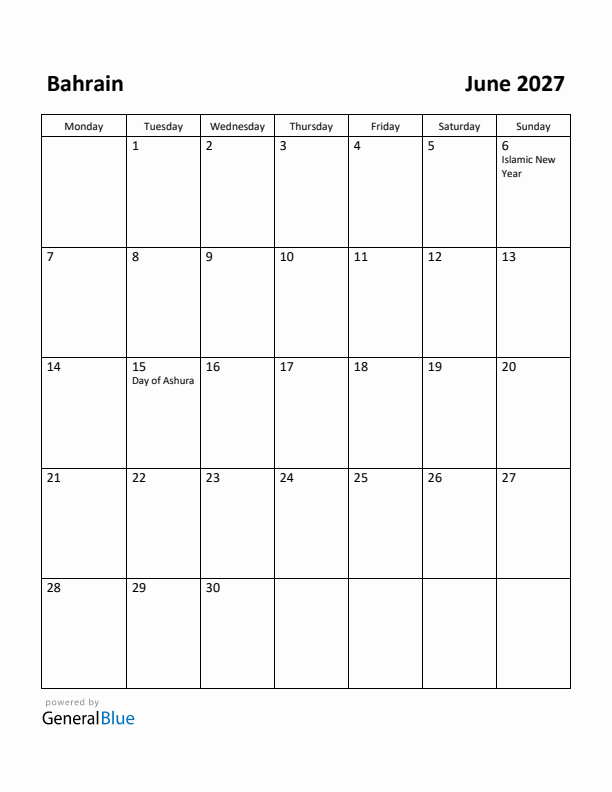 Bahrain

June 2027

| Monday | Tuesday | Wednesday | Thursday | Friday | Saturday | Sunday |
|---|---|---|---|---|---|---|
| | 1 | 2 | 3 | 4 | 5 | 6 Islamic New Year |
| 7 | 8 | 9 | 10 | 11 | 12 | 13 |
| 14 | 15 Day of Ashura | 16 | 17 | 18 | 19 | 20 |
| 21 | 22 | 23 | 24 | 25 | 26 | 27 |
| 28 | 29 | 30 | | | | |

powered by
GeneralBlue